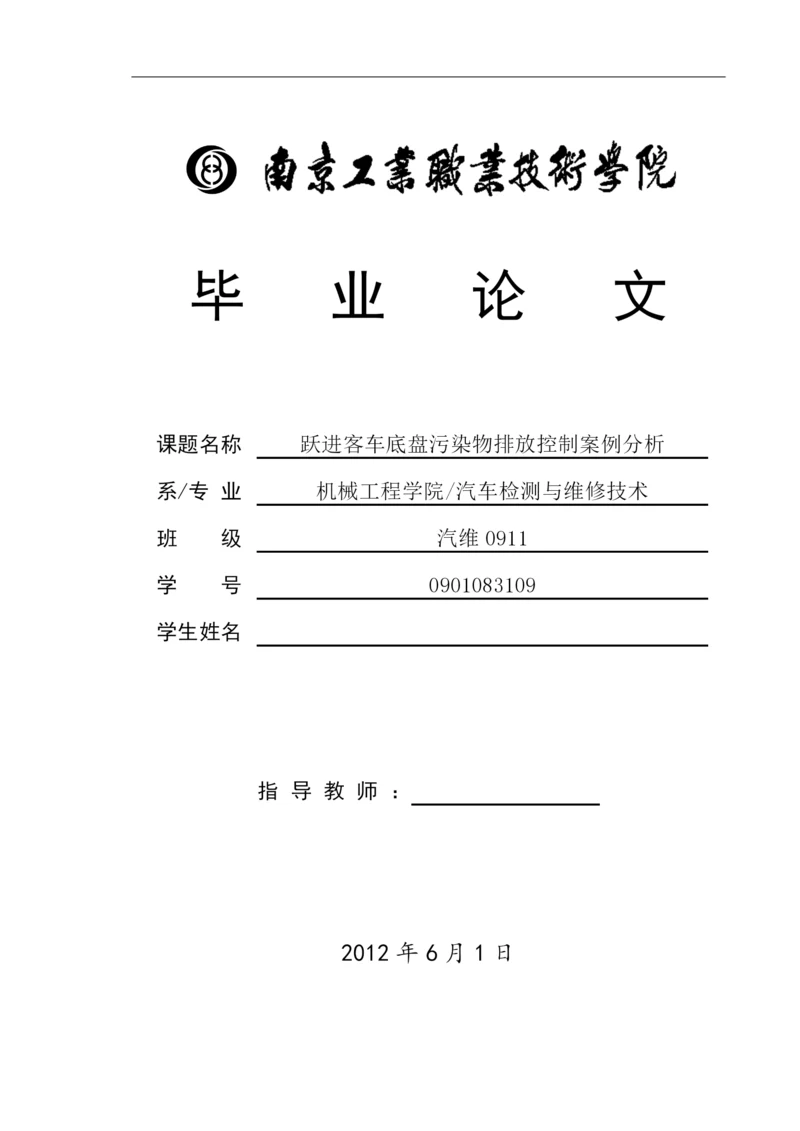 南京工業職業技術學院

毕 业 论 文

课题名称 跃进客车底盘污染物排放控制案例分析

系/专 业 机械工程学院/汽车检测与维修技术

班 级 汽维 0911

学 号 0901083109

学生姓名

指 导 教 师 ：

2012 年 6 月 1 日